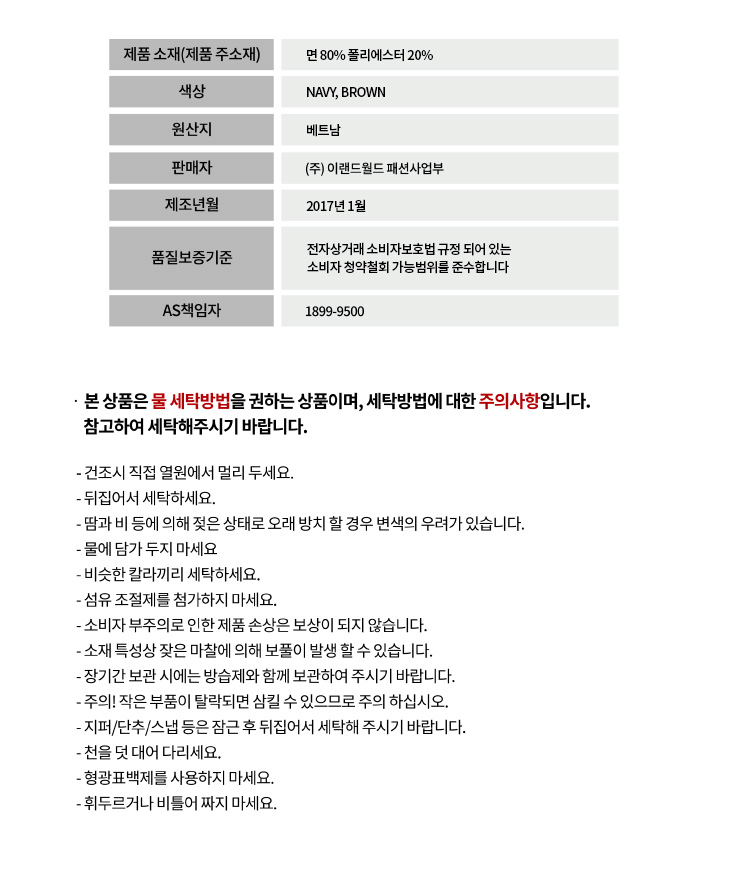 | 제품 소재(제품 주소재) | 면 80% 폴리에스터 20% |
|---|---|
| 색상 | NAVY, BROWN |
| 원산지 | 베트남 |
| 판매자 | (주) 이랜드월드 패션사업부 |
| 제조년월 | 2017년 1월 |
| 품질보증기준 | 전자상거래 소비자보호법 규정 되어 있는 소비자 청약철회 가능범위를 준수합니다 |
| AS책임자 | 1899-9500 |

· 본 상품은 물 세탁방법을 권하는 상품이며, 세탁방법에 대한 주의사항입니다. 참고하여 세탁해주시기 바랍니다.

- 건조시 직접 열원에서 멀리 두세요.
- 뒤집어서 세탁하세요.
- 땀과 비 등에 의해 젖은 상태로 오래 방치 할 경우 변색의 우려가 있습니다.
- 물에 담가 두지 마세요
- 비슷한 칼라끼리 세탁하세요.
- 섬유 조절제를 첨가하지 마세요.
- 소비자 부주의로 인한 제품 손상은 보상이 되지 않습니다.
- 소재 특성상 잦은 마찰에 의해 보풀이 발생 할 수 있습니다.
- 장기간 보관 시에는 방습제와 함께 보관하여 주시기 바랍니다.
- 주의! 작은 부품이 탈락되면 삼킬 수 있으므로 주의 하십시오.
- 지퍼/단추/스냅 등은 잠근 후 뒤집어서 세탁해 주시기 바랍니다.
- 천을 덧 대어 다리세요.
- 형광표백제를 사용하지 마세요.
- 휘두르거나 비틀어 짜지 마세요.